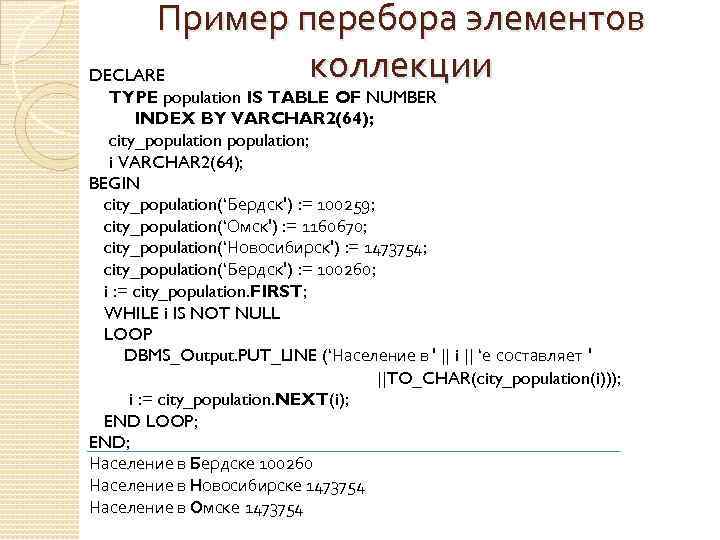 Пример перебора элементов коллекции

DECLARE
TYPE population IS TABLE OF NUMBER
INDEX BY VARCHAR2(64);
city_population population;
i VARCHAR2(64);
BEGIN
city_population(‘Бердск') := 100259;
city_population(‘Омск') := 1160670;
city_population(‘Новосибирск') := 1473754;
city_population(‘Бердск') := 100260;
i := city_population.FIRST;
WHILE i IS NOT NULL
LOOP
DBMS_Output.PUT_LINE (‘Население в ' || i || ‘е составляет '
||TO_CHAR(city_population(i)));
i := city_population.NEXT(i);
END LOOP;
END;

Население в Бердске 100260
Население в Новосибирске 1473754
Население в Омске 1473754